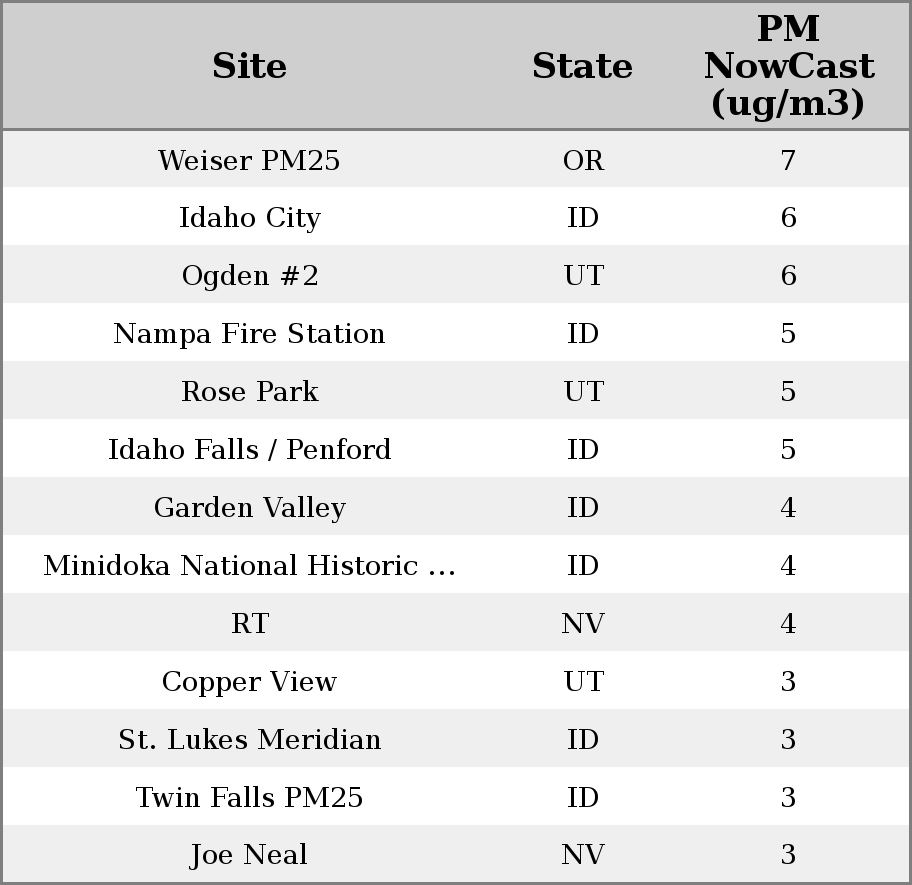 | Site | State | PM NowCast (ug/m3) |
|---|---|---|
| Weiser PM25 | OR | 7 |
| Idaho City | ID | 6 |
| Ogden #2 | UT | 6 |
| Nampa Fire Station | ID | 5 |
| Rose Park | UT | 5 |
| Idaho Falls / Penford | ID | 5 |
| Garden Valley | ID | 4 |
| Minidoka National Historic ... | ID | 4 |
| RT | NV | 4 |
| Copper View | UT | 3 |
| St. Lukes Meridian | ID | 3 |
| Twin Falls PM25 | ID | 3 |
| Joe Neal | NV | 3 |